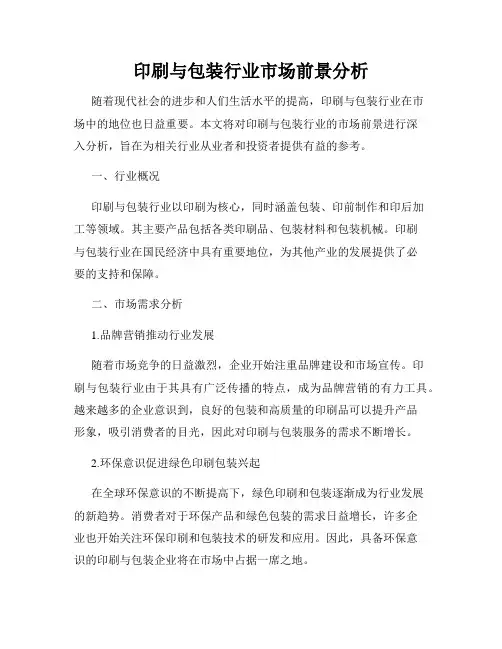 印刷与包装行业市场前景分析

随着现代社会的进步和人们生活水平的提高，印刷与包装行业在市场中的地位也日益重要。本文将对印刷与包装行业的市场前景进行深入分析，旨在为相关行业从业者和投资者提供有益的参考。

一、行业概况

印刷与包装行业以印刷为核心，同时涵盖包装、印前制作和印后加工等领域。其主要产品包括各类印刷品、包装材料和包装机械。印刷与包装行业在国民经济中具有重要地位，为其他产业的发展提供了必要的支持和保障。

二、市场需求分析

1.品牌营销推动行业发展

随着市场竞争的日益激烈，企业开始注重品牌建设和市场宣传。印刷与包装行业由于其具有广泛传播的特点，成为品牌营销的有力工具。越来越多的企业意识到，良好的包装和高质量的印刷品可以提升产品形象，吸引消费者的目光，因此对印刷与包装服务的需求不断增长。

2.环保意识促进绿色印刷包装兴起

在全球环保意识的不断提高下，绿色印刷和包装逐渐成为行业发展的新趋势。消费者对于环保产品和绿色包装的需求日益增长，许多企业也开始关注环保印刷和包装技术的研发和应用。因此，具备环保意识的印刷与包装企业将在市场中占据一席之地。